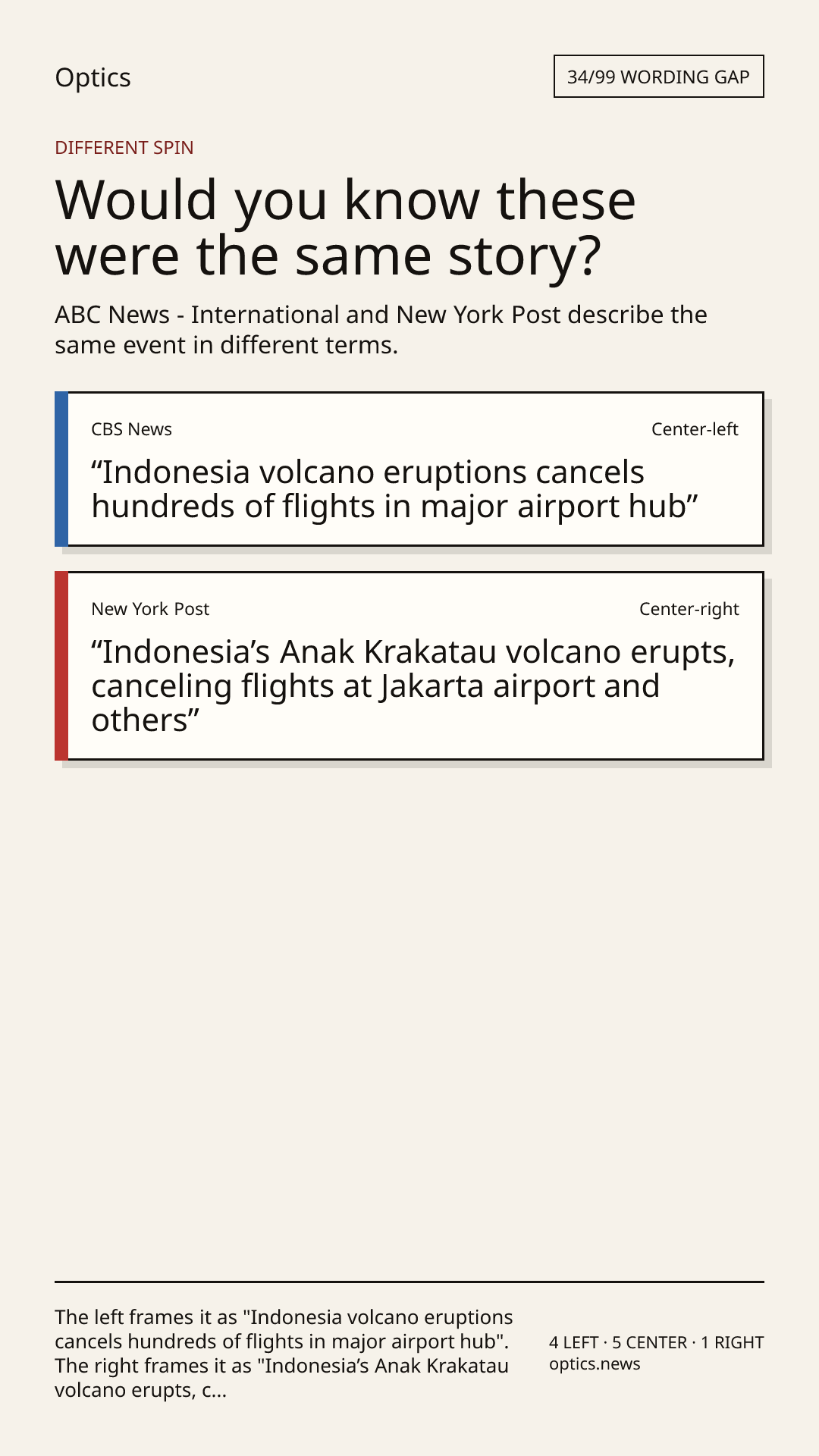 Optics

34/99 WORDING GAP

DIFFERENT SPIN

Would you know these were the same story?

ABC News - International and New York Post describe the same event in different terms.

CBS News

Center-left

"Indonesia volcano eruptions cancels hundreds of flights in major airport hub"

New York Post

Center-right

"Indonesia's Anak Krakatau volcano erupts, canceling flights at Jakarta airport and others"

The left frames it as "Indonesia volcano eruptions cancels hundreds of flights in major airport hub". The right frames it as "Indonesia's Anak Krakatau volcano erupts, c...

4 LEFT · 5 CENTER · 1 RIGHT
optics.news